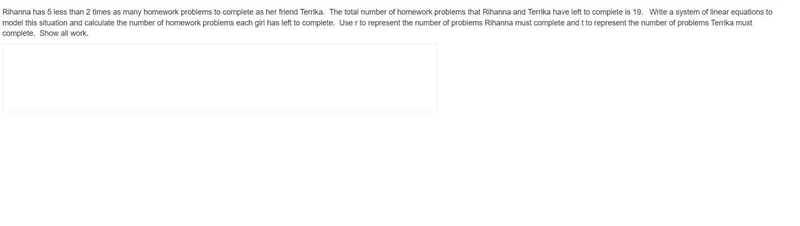 Rihanna has 5 less than 2 times as many homework problems to complete as her friend Terrika. The total number of homework problems that Rihanna and Terrika have left to complete is 19. Write a system of linear equations to model this situation and calculate the number of homework problems each girl has left to complete. Use r to represent the number of problems Rihanna must complete and t to represent the number of problems Terrika must complete. Show all work.